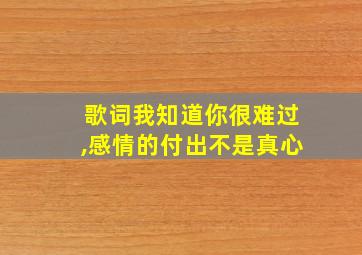 歌词我知道你很难过,感情的付出不是真心